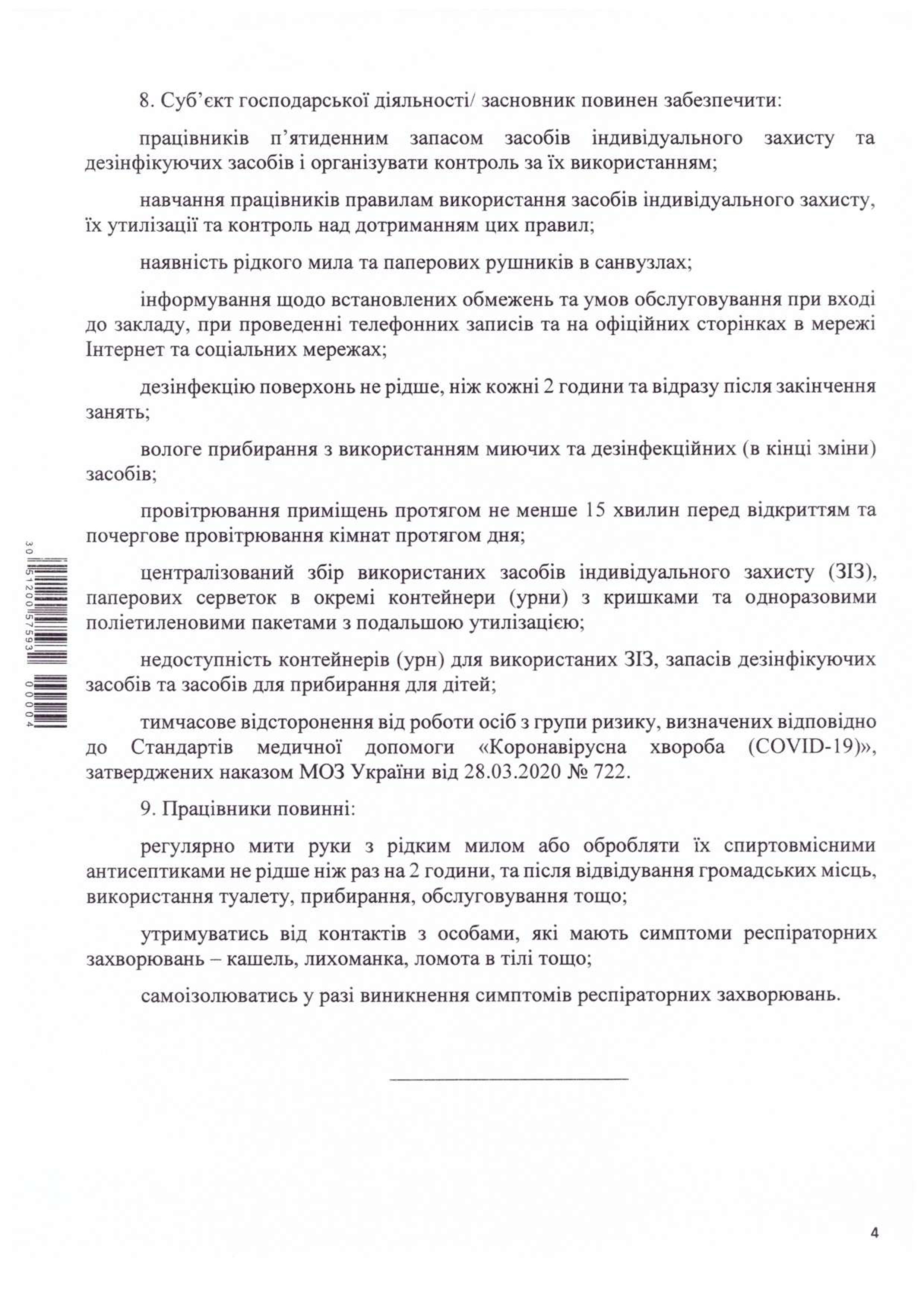 8. Суб'єкт господарської діяльності/ засновник повинен забезпечити:

працівників п'ятиденним запасом засобів індивідуального захисту та дезінфікуючих засобів і організувати контроль за їх використанням;

навчання працівників правилам використання засобів індивідуального захисту, їх утилізації та контроль над дотриманням цих правил;

наявність рідкого мила та паперових рушників в санвузлах;

інформування щодо встановлених обмежень та умов обслуговування при вході до закладу, при проведенні телефонних записів та на офіційних сторінках в мережі Інтернет та соціальних мережах;

дезінфекцію поверхонь не рідше, ніж кожні 2 години та відразу після закінчення занять;

вологе прибирання з використанням миючих та дезінфекційних (в кінці зміни) засобів;

провітрювання приміщень протягом не менше 15 хвилин перед відкриттям та почергове провітрювання кімнат протягом дня;

централізований збір використаних засобів індивідуального захисту (ЗІЗ), паперових серветок в окремі контейнери (урни) з кришками та одноразовими поліетиленовими пакетами з подальшою утилізацією;

недоступність контейнерів (урн) для використаних ЗІЗ, запасів дезінфікуючих засобів та засобів для прибирання для дітей;

тимчасове відсторонення від роботи осіб з групи ризику, визначених відповідно до Стандартів медичної допомоги «Коронавірусна хвороба (COVID-19)», затверджених наказом МОЗ України від 28.03.2020 № 722.

9. Працівники повинні:

регулярно мити руки з рідким милом або обробляти їх спиртовмісними антисептиками не рідше ніж раз на 2 години, та після відвідування громадських місць, використання туалету, прибирання, обслуговування тощо;

утримуватись від контактів з особами, які мають симптоми респіраторних захворювань – кашель, лихоманка, ломота в тілі тощо;

самоізолюватись у разі виникнення симптомів респіраторних захворювань.

30 51200 57593 00004

4